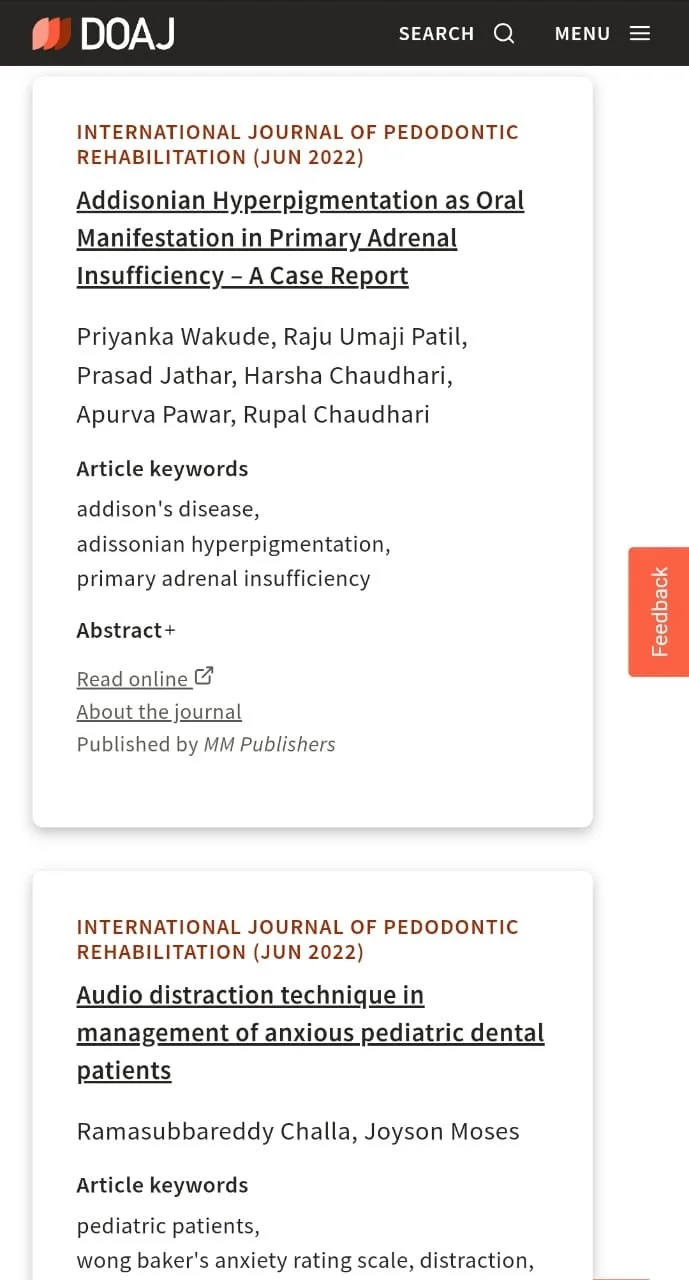 DOAJ SEARCH MENU

INTERNATIONAL JOURNAL OF PEDODONTIC REHABILITATION (JUN 2022)

Addisonian Hyperpigmentation as Oral Manifestation in Primary Adrenal Insufficiency – A Case Report

Priyanka Wakude, Raju Umaji Patil, Prasad Jathar, Harsha Chaudhari, Apurva Pawar, Rupal Chaudhari

Article keywords

addison's disease, adissonian hyperpigmentation, primary adrenal insufficiency

Abstract+

Read online
About the journal
Published by MM Publishers

Feedback

INTERNATIONAL JOURNAL OF PEDODONTIC REHABILITATION (JUN 2022)

Audio distraction technique in management of anxious pediatric dental patients

Ramasubbareddy Challa, Joyson Moses

Article keywords

pediatric patients, wong baker's anxiety rating scale, distraction,